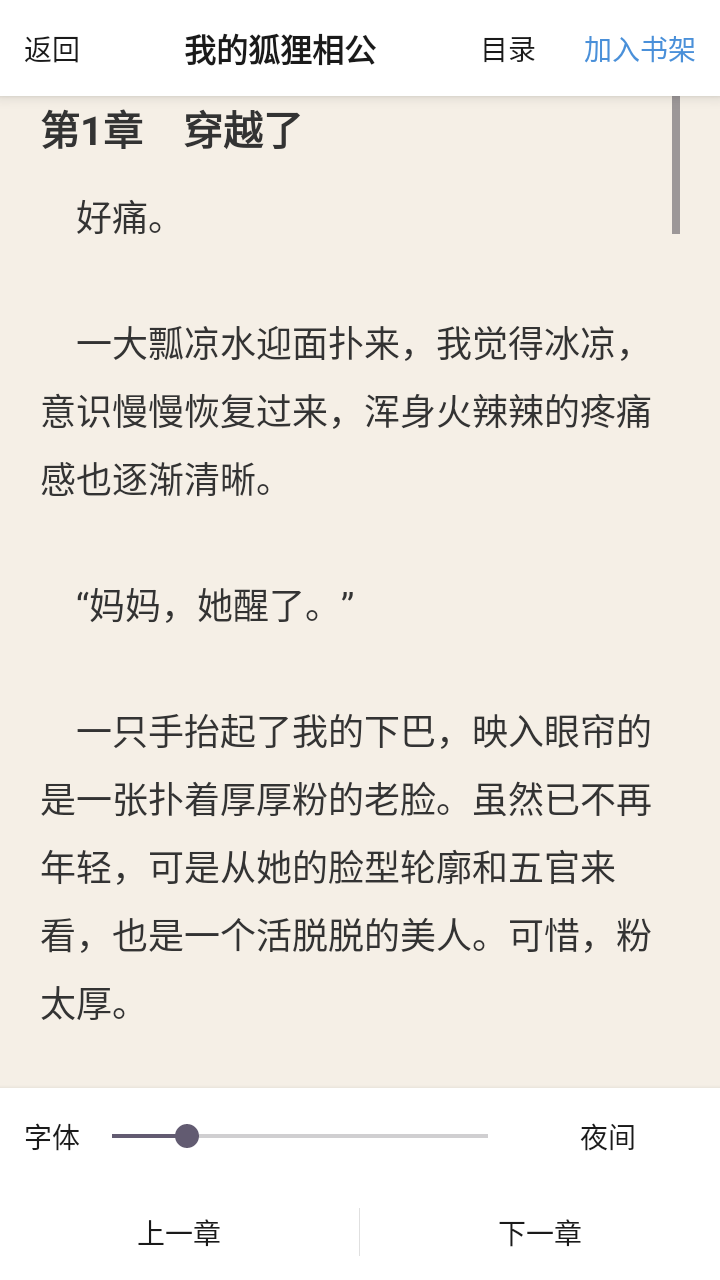 返回 我的狐狸相公 目录 加入书架

第1章 穿越了

好痛。

一大瓢凉水迎面扑来，我觉得冰凉，意识慢慢恢复过来，浑身火辣辣的疼痛感也逐渐清晰。

“妈妈，她醒了。”

一只手抬起了我的下巴，映入眼帘的是一张扑着厚厚粉的老脸。虽然已不再年轻，可是从她的脸型轮廓和五官来看，也是一个活脱脱的美人。可惜，粉太厚。

字体 夜间

上一章 下一章